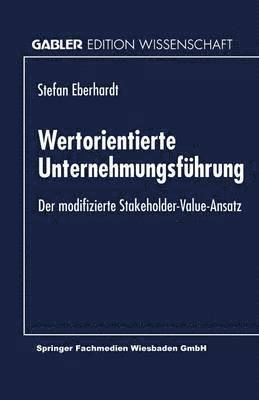 GABLER EDITION WISSENSCHAFT

Stefan Eberhardt

Wertorientierte Unternehmungsführung

Der modifizierte Stakeholder-Value-Ansatz

Springer Fachmedien Wiesbaden GmbH